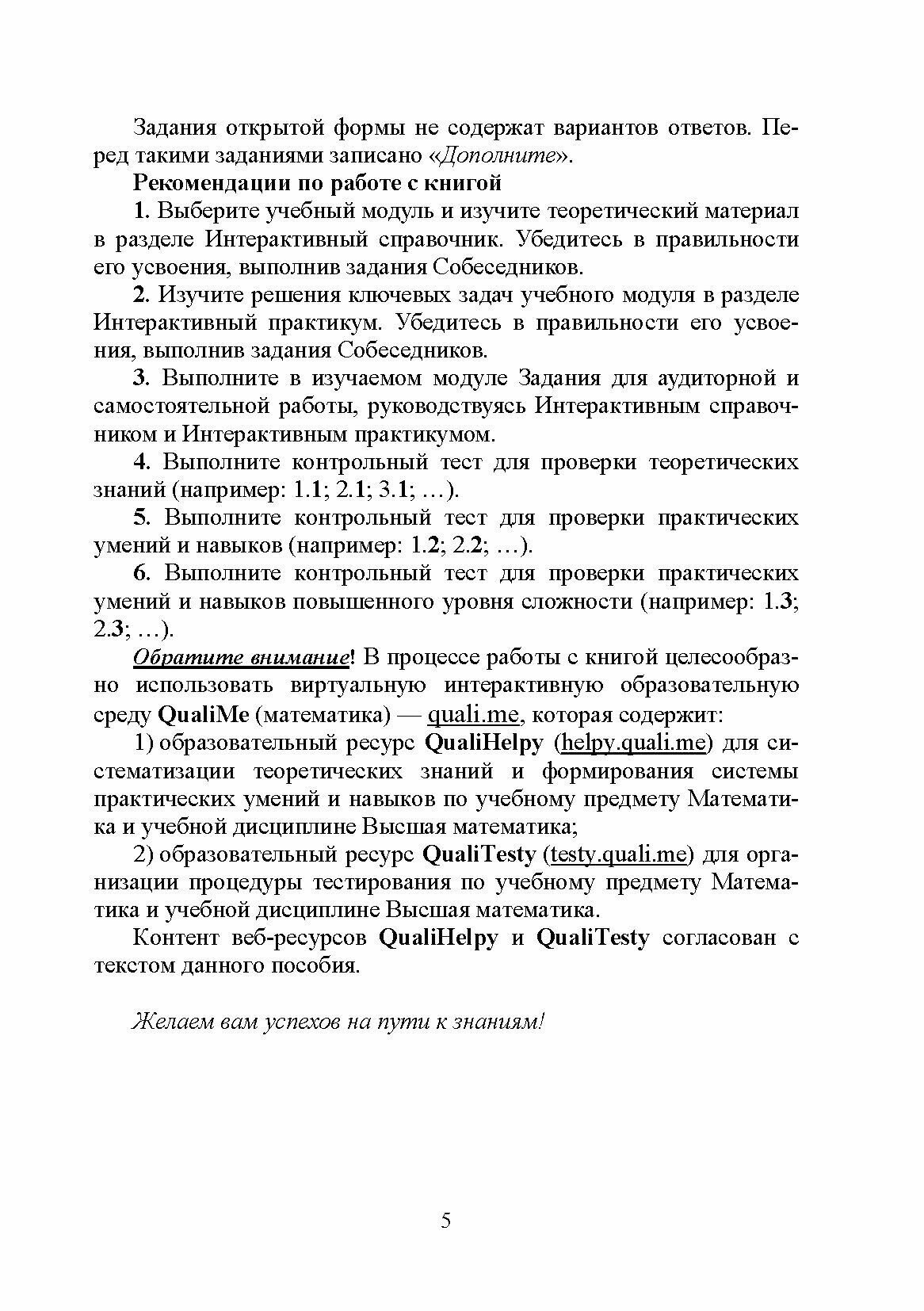 Задания открытой формы не содержат вариантов ответов. Перед такими заданиями записано «Дополните».

Рекомендации по работе с книгой

1. Выберите учебный модуль и изучите теоретический материал в разделе Интерактивный справочник. Убедитесь в правильности его усвоения, выполнив задания Собеседников.

2. Изучите решения ключевых задач учебного модуля в разделе Интерактивный практикум. Убедитесь в правильности его усвоения, выполнив задания Собеседников.

3. Выполните в изучаемом модуле Задания для аудиторной и самостоятельной работы, руководствуясь Интерактивным справочником и Интерактивным практикумом.

4. Выполните контрольный тест для проверки теоретических знаний (например: 1.1; 2.1; 3.1; …).

5. Выполните контрольный тест для проверки практических умений и навыков (например: 1.2; 2.2; …).

6. Выполните контрольный тест для проверки практических умений и навыков повышенного уровня сложности (например: 1.3; 2.3; …).

Обратите внимание! В процессе работы с книгой целесообразно использовать виртуальную интерактивную образовательную среду QualiMe (математика) — quali.me, которая содержит:

1) образовательный ресурс QualiHelpy (helpy.quali.me) для систематизации теоретических знаний и формирования системы практических умений и навыков по учебному предмету Математика и учебной дисциплине Высшая математика;

2) образовательный ресурс QualiTesty (testy.quali.me) для организации процедуры тестирования по учебному предмету Математика и учебной дисциплине Высшая математика.

Контент веб-ресурсов QualiHelpy и QualiTesty согласован с текстом данного пособия.

Желаем вам успехов на пути к знаниям!

5